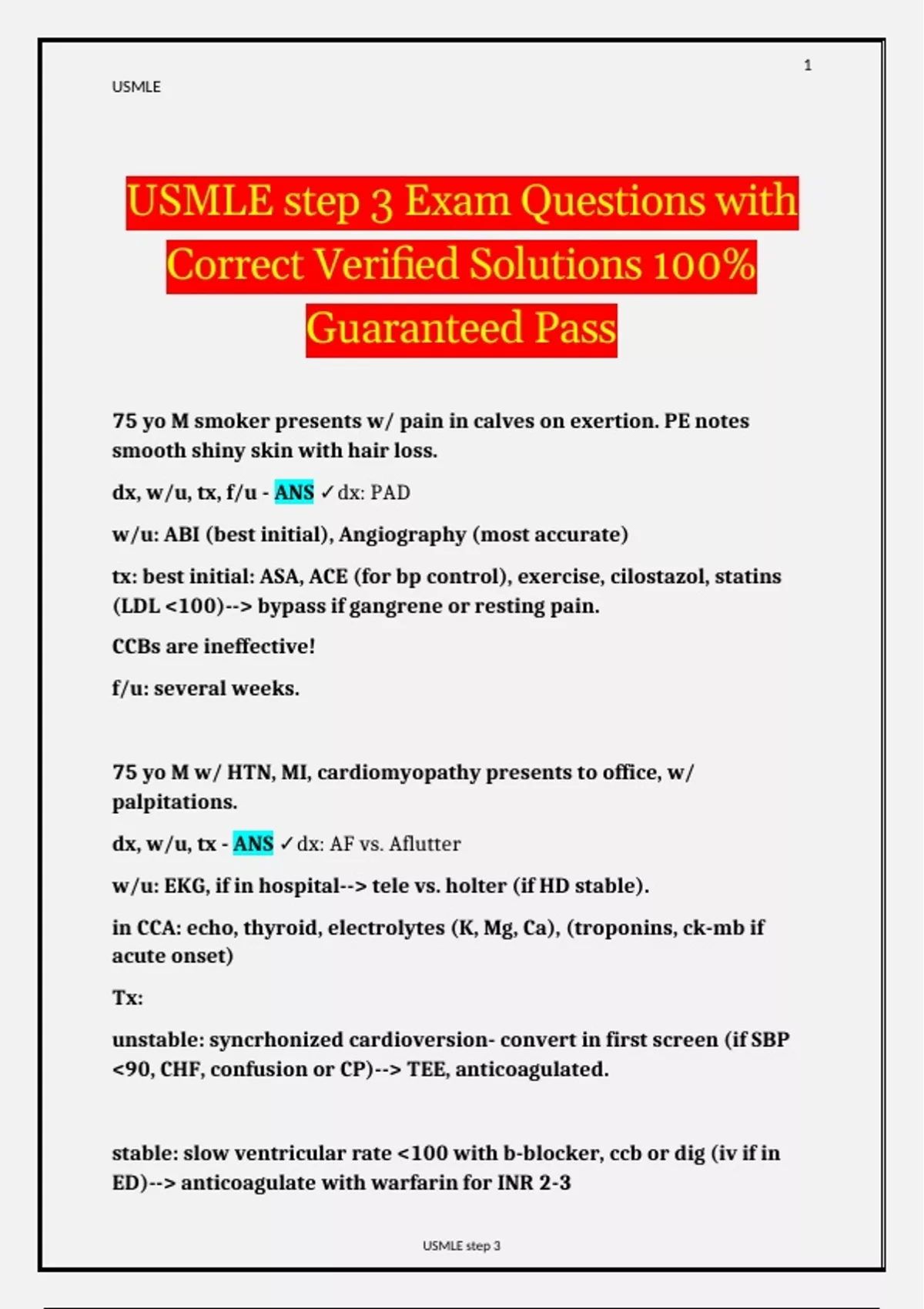 1

USMLE

USMLE step 3 Exam Questions with Correct Verified Solutions 100% Guaranteed Pass

75 yo M smoker presents w/ pain in calves on exertion. PE notes smooth shiny skin with hair loss.

dx, w/u, tx, f/u - ANS ✓dx: PAD

w/u: ABI (best initial), Angiography (most accurate)

tx: best initial: ASA, ACE (for bp control), exercise, cilostazol, statins (LDL <100)--> bypass if gangrene or resting pain.

CCBs are ineffective!

f/u: several weeks.

75 yo M w/ HTN, MI, cardiomyopathy presents to office, w/ palpitations.

dx, w/u, tx - ANS ✓dx: AF vs. Aflutter

w/u: EKG, if in hospital--> tele vs. holter (if HD stable).

in CCA: echo, thyroid, electrolytes (K, Mg, Ca), (troponins, ck-mb if acute onset)

Tx:

unstable: syncrhonized cardioversion- convert in first screen (if SBP <90, CHF, confusion or CP)--> TEE, anticoagulated.

stable: slow ventricular rate <100 with b-blocker, ccb or dig (iv if in ED)--> anticoagulate with warfarin for INR 2-3

USMLE step 3